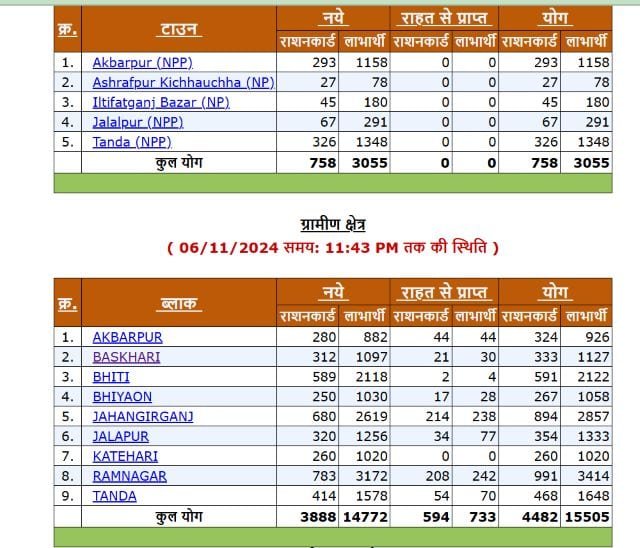 | क्र. | टाउन | नये राशनकार्ड | नये लाभार्थी | राहत से प्राप्त राशनकार्ड | राहत से प्राप्त लाभार्थी | योग राशनकार्ड | योग लाभार्थी |
|---|---|---|---|---|---|---|---|
| 1. | Akbarpur (NPP) | 293 | 1158 | 0 | 0 | 293 | 1158 |
| 2. | Ashrafpur Kichhauchha (NP) | 27 | 78 | 0 | 0 | 27 | 78 |
| 3. | Iltifatganj Bazar (NP) | 45 | 180 | 0 | 0 | 45 | 180 |
| 4. | Jalalpur (NPP) | 67 | 291 | 0 | 0 | 67 | 291 |
| 5. | Tanda (NPP) | 326 | 1348 | 0 | 0 | 326 | 1348 |
| | कुल योग | 758 | 3055 | 0 | 0 | 758 | 3055 |

ग्रामीण क्षेत्र
( 06/11/2024 समय: 11:43 PM तक की स्थिति )

| क्र. | ब्लाक | नये राशनकार्ड | नये लाभार्थी | राहत से प्राप्त राशनकार्ड | राहत से प्राप्त लाभार्थी | योग राशनकार्ड | योग लाभार्थी |
|---|---|---|---|---|---|---|---|
| 1. | AKBARPUR | 280 | 882 | 44 | 44 | 324 | 926 |
| 2. | BASKHARI | 312 | 1097 | 21 | 30 | 333 | 1127 |
| 3. | BHITI | 589 | 2118 | 2 | 4 | 591 | 2122 |
| 4. | BHIYAON | 250 | 1030 | 17 | 28 | 267 | 1058 |
| 5. | JAHANGIRGANJ | 680 | 2619 | 214 | 238 | 894 | 2857 |
| 6. | JALAPUR | 320 | 1256 | 34 | 77 | 354 | 1333 |
| 7. | KATEHARI | 260 | 1020 | 0 | 0 | 260 | 1020 |
| 8. | RAMNAGAR | 783 | 3172 | 208 | 242 | 991 | 3414 |
| 9. | TANDA | 414 | 1578 | 54 | 70 | 468 | 1648 |
| | कुल योग | 3888 | 14772 | 594 | 733 | 4482 | 15505 |